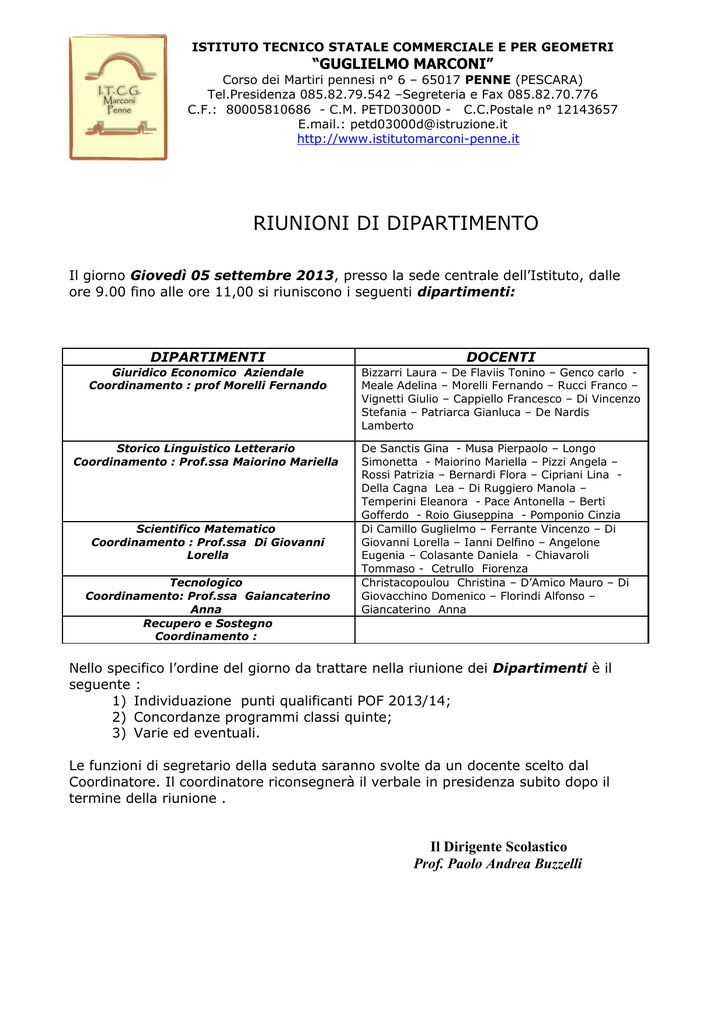 I.T.C.G. Marconi Penne

ISTITUTO TECNICO STATALE COMMERCIALE E PER GEOMETRI
"GUGLIELMO MARCONI"
Corso dei Martiri pennesi n° 6 – 65017 PENNE (PESCARA)
Tel.Presidenza 085.82.79.542 –Segreteria e Fax 085.82.70.776
C.F.: 80005810686 - C.M. PETD03000D - C.C.Postale n° 12143657
E.mail.: petd03000d@istruzione.it
http://www.istitutomarconi-penne.it

RIUNIONI DI DIPARTIMENTO

Il giorno Giovedì 05 settembre 2013, presso la sede centrale dell'Istituto, dalle ore 9.00 fino alle ore 11,00 si riuniscono i seguenti dipartimenti:

| DIPARTIMENTI | DOCENTI |
|---|---|
| Giuridico Economico Aziendale Coordinamento : prof Morelli Fernando | Bizzarri Laura – De Flaviis Tonino – Genco carlo - Meale Adelina – Morelli Fernando – Rucci Franco – Vignetti Giulio – Cappiello Francesco – Di Vincenzo Stefania – Patriarca Gianluca – De Nardis Lamberto |
| Storico Linguistico Letterario Coordinamento : Prof.ssa Maiorino Mariella | De Sanctis Gina - Musa Pierpaolo – Longo Simonetta - Maiorino Mariella – Pizzi Angela – Rossi Patrizia – Bernardi Flora – Cipriani Lina - Della Cagna Lea – Di Ruggiero Manola – Temperini Eleanora - Pace Antonella – Berti Gofferdo - Roio Giuseppina - Pomponio Cinzia |
| Scientifico Matematico Coordinamento : Prof.ssa Di Giovanni Lorella | Di Camillo Guglielmo – Ferrante Vincenzo – Di Giovanni Lorella – Ianni Delfino – Angelone Eugenia – Colasante Daniela - Chiavaroli Tommaso - Cetrullo Fiorenza |
| Tecnologico Coordinamento: Prof.ssa Gaiancaterino Anna | Christacopoulou Christina – D'Amico Mauro – Di Giovacchino Domenico – Florindi Alfonso – Giancaterino Anna |
| Recupero e Sostegno Coordinamento : | |

Nello specifico l'ordine del giorno da trattare nella riunione dei Dipartimenti è il seguente :
1) Individuazione punti qualificanti POF 2013/14;
2) Concordanze programmi classi quinte;
3) Varie ed eventuali.

Le funzioni di segretario della seduta saranno svolte da un docente scelto dal Coordinatore. Il coordinatore riconsegnerà il verbale in presidenza subito dopo il termine della riunione .

Il Dirigente Scolastico
Prof. Paolo Andrea Buzzelli